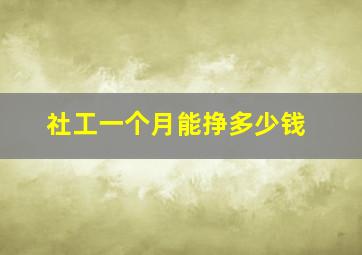 社工一个月能挣多少钱